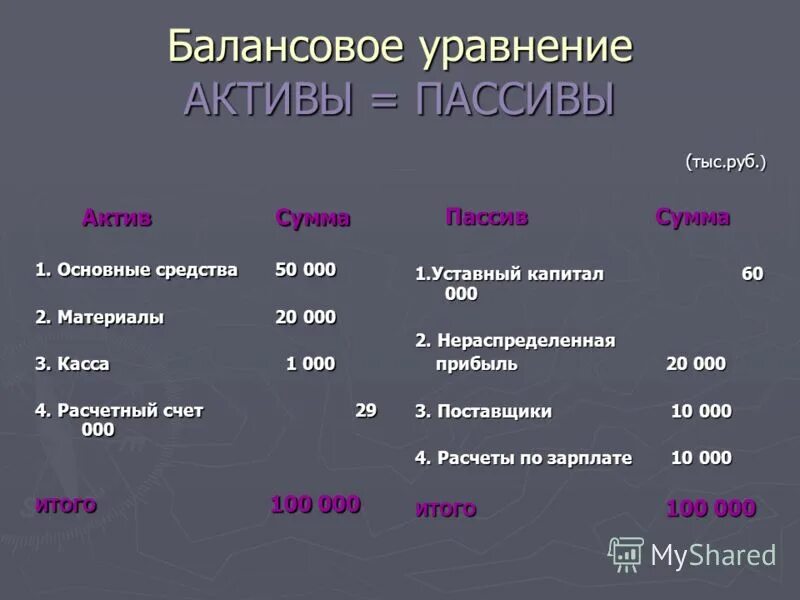 Балансовое уравнение
АКТИВЫ = ПАССИВЫ

(тыс.руб.)

| Актив | Сумма |
|---|---|
| 1. Основные средства | 50 000 |
| 2. Материалы | 20 000 |
| 3. Касса | 1 000 |
| 4. Расчетный счет | 29 000 |
| итого | 100 000 |

| Пассив | Сумма |
|---|---|
| 1.Уставный капитал | 60 000 |
| 2. Нераспределенная прибыль | 20 000 |
| 3. Поставщики | 10 000 |
| 4. Расчеты по зарплате | 10 000 |
| итого | 100 000 |

MyShared